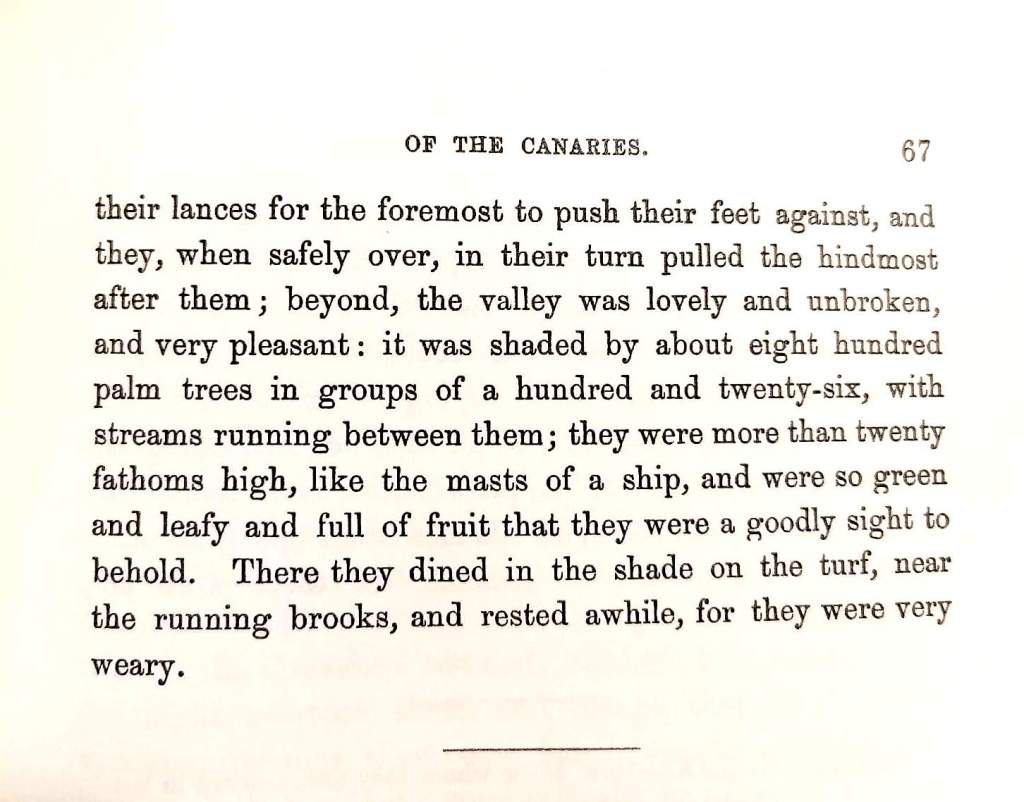 OF THE CANARIES. 67

their lances for the foremost to push their feet against, and they, when safely over, in their turn pulled the hindmost after them; beyond, the valley was lovely and unbroken, and very pleasant: it was shaded by about eight hundred palm trees in groups of a hundred and twenty-six, with streams running between them; they were more than twenty fathoms high, like the masts of a ship, and were so green and leafy and full of fruit that they were a goodly sight to behold. There they dined in the shade on the turf, near the running brooks, and rested awhile, for they were very weary.